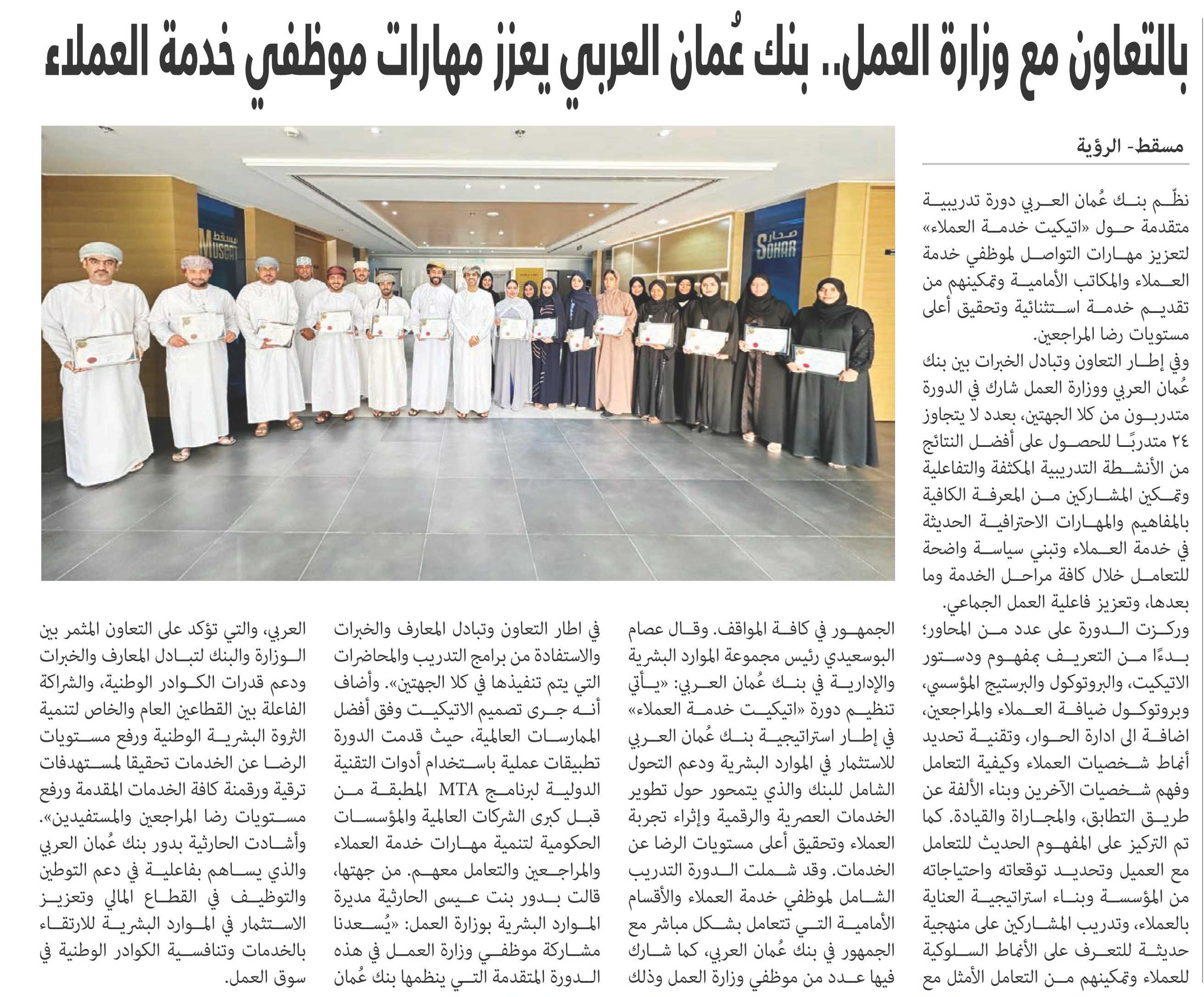 بالتعاون مع وزارة العمل.. بنك عُمان العربي يعزز مهارات موظفي خدمة العملاء

مسقط- الرؤية

نظّم بنك عُمان العربي دورة تدريبية متقدمة حول «اتيكيت خدمة العملاء» لتعزيز مهارات التواصل لموظفي خدمة العملاء والمكاتب الأمامية وتمكينهم من تقديم خدمة استثنائية وتحقيق أعلى مستويات رضا المراجعين.

وفي إطار التعاون وتبادل الخبرات بين بنك عُمان العربي ووزارة العمل شارك في الدورة متدربون من كلا الجهتين، بعدد لا يتجاوز ٢٤ متدربًا للحصول على أفضل النتائج من الأنشطة التدريبية المكثفة والتفاعلية وتمكين المشاركين من المعرفة الكافية بالمفاهيم والمهارات الاحترافية الحديثة في خدمة العملاء وتبني سياسة واضحة للتعامل خلال كافة مراحل الخدمة وما بعدها، وتعزيز فاعلية العمل الجماعي.

وركزت الدورة على عدد من المحاور؛ بدءًا من التعريف بمفهوم ودستور الاتيكيت، والبروتوكول والبرستيج المؤسسي، وبروتوكول ضيافة العملاء والمراجعين، اضافة الى ادارة الحوار، وتقنية تحديد أنماط شخصيات العملاء وكيفية التعامل وفهم شخصيات الآخرين وبناء الألفة عن طريق التطابق، والمجاراة والقيادة. كما تم التركيز على المفهوم الحديث للتعامل مع العميل وتحديد توقعاته واحتياجاته من المؤسسة وبناء استراتيجية العناية بالعملاء، وتدريب المشاركين على منهجية حديثة للتعرف على الأنماط السلوكية للعملاء وتمكينهم من التعامل الأمثل مع

الجمهور في كافة المواقف. وقال عصام البوسعيدي رئيس مجموعة الموارد البشرية والإدارية في بنك عُمان العربي: «يأتي تنظيم دورة «اتيكيت خدمة العملاء» في إطار استراتيجية بنك عُمان العربي للاستثمار في الموارد البشرية ودعم التحول الشامل للبنك والذي يتمحور حول تطوير الخدمات العصرية والرقمية وإثراء تجربة العملاء وتحقيق أعلى مستويات الرضا عن الخدمات. وقد شملت الدورة التدريب الشامل لموظفي خدمة العملاء والأقسام الأمامية التي تتعامل بشكل مباشر مع الجمهور في بنك عُمان العربي، كما شارك فيها عدد من موظفي وزارة العمل وذلك

في اطار التعاون وتبادل المعارف والخبرات والاستفادة من برامج التدريب والمحاضرات التي يتم تنفيذها في كلا الجهتين». وأضاف أنه جرى تصميم الاتيكيت وفق أفضل الممارسات العالمية، حيث قدمت الدورة تطبيقات عملية باستخدام أدوات التقنية الدولية لبرنامج MTA المطبقة من قبل كبرى الشركات العالمية والمؤسسات الحكومية لتنمية مهارات خدمة العملاء والمراجعين والتعامل معهم. من جهتها، قالت بدور بنت عيسى الحارثية مديرة الموارد البشرية بوزارة العمل: «يُسعدنا مشاركة موظفي وزارة العمل في هذه الدورة المتقدمة التي ينظمها بنك عُمان

العربي، والتي تؤكد على التعاون المثمر بين الوزارة والبنك لتبادل المعارف والخبرات ودعم قدرات الكوادر الوطنية، والشراكة الفاعلة بين القطاعين العام والخاص لتنمية الثروة البشرية الوطنية ورفع مستويات الرضا عن الخدمات تحقيقا لمستهدفات ترقية ورقمنة كافة الخدمات المقدمة ورفع مستويات رضا المراجعين والمستفيدين». وأشادت الحارثية بدور بنك عُمان العربي والذي يساهم بفاعلية في دعم التوطين والتوظيف في القطاع المالي وتعزيز الاستثمار في الموارد البشرية للارتقاء بالخدمات وتنافسية الكوادر الوطنية في سوق العمل.

مسقط MUSCAT
صحار SOHAR